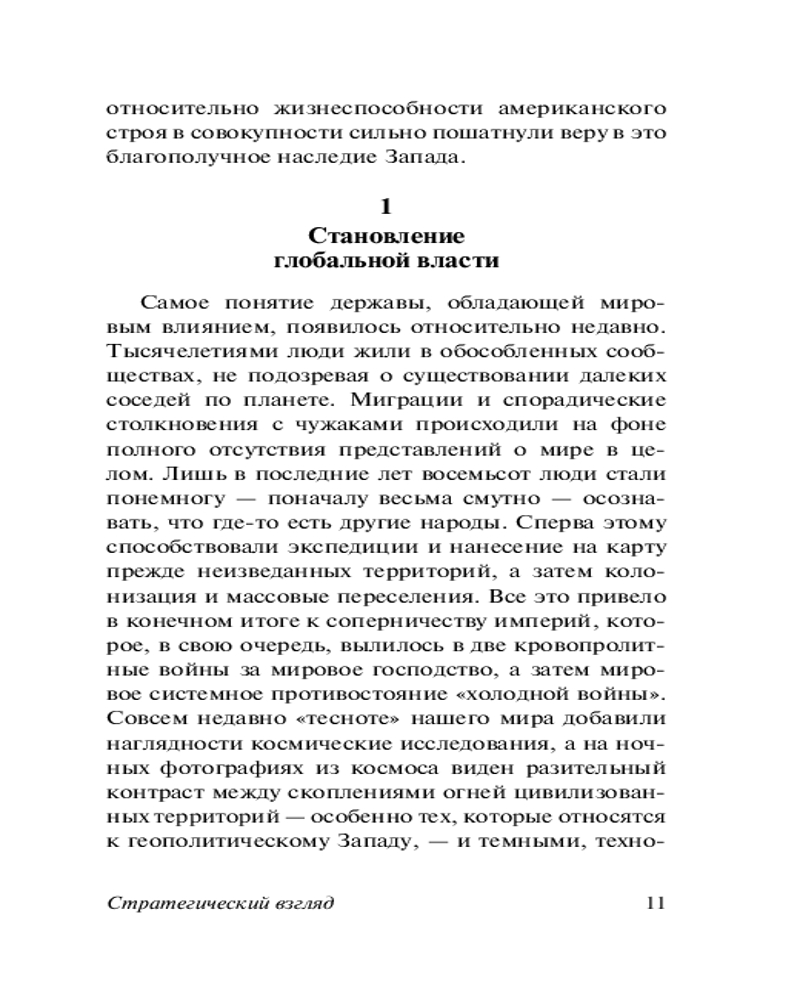 относительно жизнеспособности американского строя в совокупности сильно пошатнули веру в это благополучное наследие Запада.

1
Становление глобальной власти

Самое понятие державы, обладающей мировым влиянием, появилось относительно недавно. Тысячелетиями люди жили в обособленных сообществах, не подозревая о существовании далеких соседей по планете. Миграции и спорадические столкновения с чужаками происходили на фоне полного отсутствия представлений о мире в целом. Лишь в последние лет восемьсот люди стали понемногу — поначалу весьма смутно — осознавать, что где-то есть другие народы. Сперва этому способствовали экспедиции и нанесение на карту прежде неизведанных территорий, а затем колонизация и массовые переселения. Все это привело в конечном итоге к соперничеству империй, которое, в свою очередь, вылилось в две кровопролитные войны за мировое господство, а затем мировое системное противостояние «холодной войны». Совсем недавно «тесноте» нашего мира добавили наглядности космические исследования, а на ночных фотографиях из космоса виден разительный контраст между скоплениями огней цивилизованных территорий — особенно тех, которые относятся к геополитическому Западу, — и темными, техно-

Стратегический взгляд 11